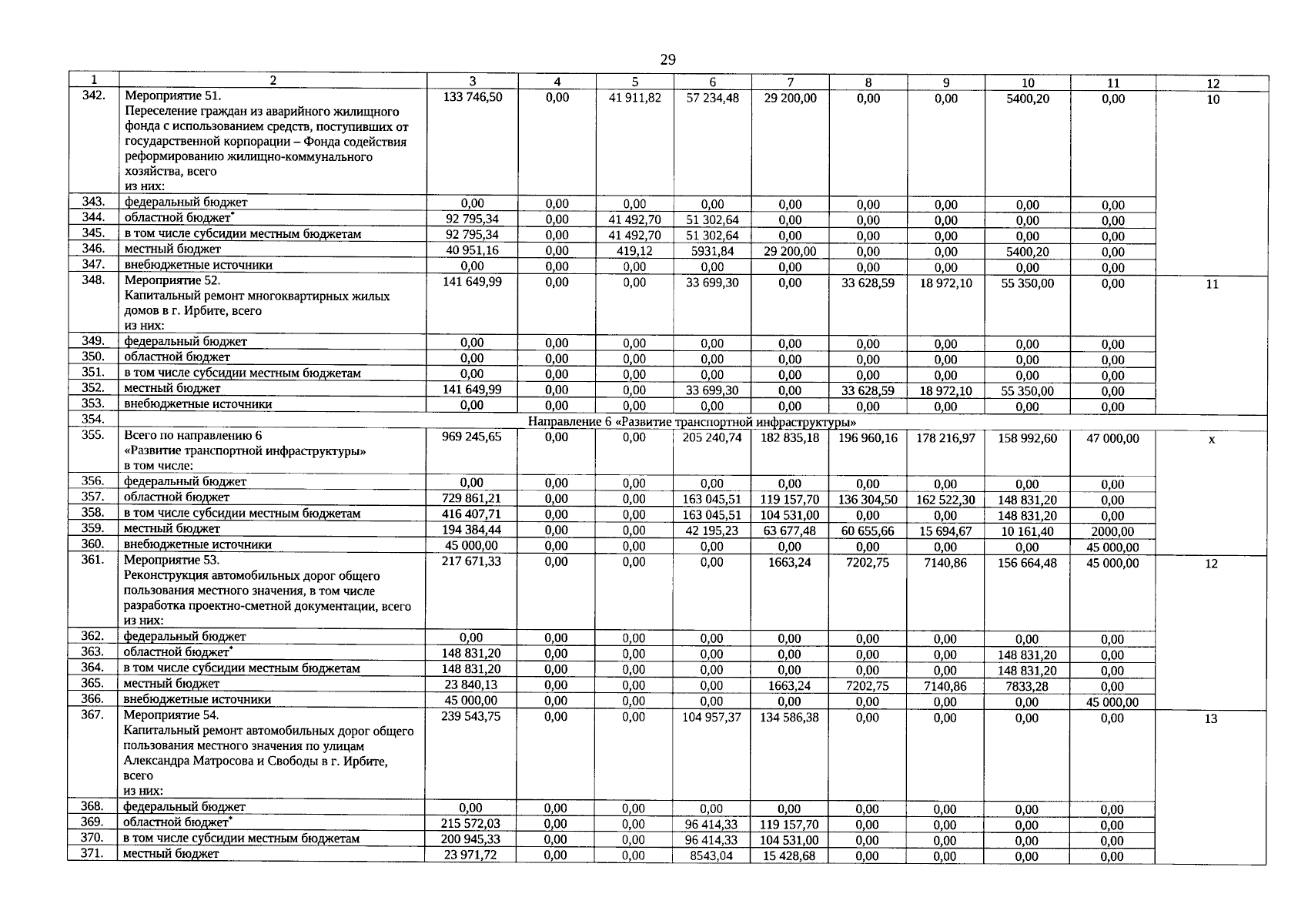 29

| 1 | 2 | 3 | 4 | 5 | 6 | 7 | 8 | 9 | 10 | 11 | 12 |
|---|---|---|---|---|---|---|---|---|---|---|---|
| 342. | Мероприятие 51. Переселение граждан из аварийного жилищного фонда с использованием средств, поступивших от государственной корпорации – Фонда содействия реформированию жилищно-коммунального хозяйства, всего из них: | 133 746,50 | 0,00 | 41 911,82 | 57 234,48 | 29 200,00 | 0,00 | 0,00 | 5400,20 | 0,00 | 10 |
| 343. | федеральный бюджет | 0,00 | 0,00 | 0,00 | 0,00 | 0,00 | 0,00 | 0,00 | 0,00 | 0,00 | |
| 344. | областной бюджет* | 92 795,34 | 0,00 | 41 492,70 | 51 302,64 | 0,00 | 0,00 | 0,00 | 0,00 | 0,00 | |
| 345. | в том числе субсидии местным бюджетам | 92 795,34 | 0,00 | 41 492,70 | 51 302,64 | 0,00 | 0,00 | 0,00 | 0,00 | 0,00 | |
| 346. | местный бюджет | 40 951,16 | 0,00 | 419,12 | 5931,84 | 29 200,00 | 0,00 | 0,00 | 5400,20 | 0,00 | |
| 347. | внебюджетные источники | 0,00 | 0,00 | 0,00 | 0,00 | 0,00 | 0,00 | 0,00 | 0,00 | 0,00 | |
| 348. | Мероприятие 52. Капитальный ремонт многоквартирных жилых домов в г. Ирбите, всего из них: | 141 649,99 | 0,00 | 0,00 | 33 699,30 | 0,00 | 33 628,59 | 18 972,10 | 55 350,00 | 0,00 | 11 |
| 349. | федеральный бюджет | 0,00 | 0,00 | 0,00 | 0,00 | 0,00 | 0,00 | 0,00 | 0,00 | 0,00 | |
| 350. | областной бюджет | 0,00 | 0,00 | 0,00 | 0,00 | 0,00 | 0,00 | 0,00 | 0,00 | 0,00 | |
| 351. | в том числе субсидии местным бюджетам | 0,00 | 0,00 | 0,00 | 0,00 | 0,00 | 0,00 | 0,00 | 0,00 | 0,00 | |
| 352. | местный бюджет | 141 649,99 | 0,00 | 0,00 | 33 699,30 | 0,00 | 33 628,59 | 18 972,10 | 55 350,00 | 0,00 | |
| 353. | внебюджетные источники | 0,00 | 0,00 | 0,00 | 0,00 | 0,00 | 0,00 | 0,00 | 0,00 | 0,00 | |
| 354. | Направление 6 «Развитие транспортной инфраструктуры» | | | | | | | | | | |
| 355. | Всего по направлению 6 «Развитие транспортной инфраструктуры» в том числе: | 969 245,65 | 0,00 | 0,00 | 205 240,74 | 182 835,18 | 196 960,16 | 178 216,97 | 158 992,60 | 47 000,00 | x |
| 356. | федеральный бюджет | 0,00 | 0,00 | 0,00 | 0,00 | 0,00 | 0,00 | 0,00 | 0,00 | 0,00 | |
| 357. | областной бюджет | 729 861,21 | 0,00 | 0,00 | 163 045,51 | 119 157,70 | 136 304,50 | 162 522,30 | 148 831,20 | 0,00 | |
| 358. | в том числе субсидии местным бюджетам | 416 407,71 | 0,00 | 0,00 | 163 045,51 | 104 531,00 | 0,00 | 0,00 | 148 831,20 | 0,00 | |
| 359. | местный бюджет | 194 384,44 | 0,00 | 0,00 | 42 195,23 | 63 677,48 | 60 655,66 | 15 694,67 | 10 161,40 | 2000,00 | |
| 360. | внебюджетные источники | 45 000,00 | 0,00 | 0,00 | 0,00 | 0,00 | 0,00 | 0,00 | 0,00 | 45 000,00 | |
| 361. | Мероприятие 53. Реконструкция автомобильных дорог общего пользования местного значения, в том числе разработка проектно-сметной документации, всего из них: | 217 671,33 | 0,00 | 0,00 | 0,00 | 1663,24 | 7202,75 | 7140,86 | 156 664,48 | 45 000,00 | 12 |
| 362. | федеральный бюджет | 0,00 | 0,00 | 0,00 | 0,00 | 0,00 | 0,00 | 0,00 | 0,00 | 0,00 | |
| 363. | областной бюджет* | 148 831,20 | 0,00 | 0,00 | 0,00 | 0,00 | 0,00 | 0,00 | 148 831,20 | 0,00 | |
| 364. | в том числе субсидии местным бюджетам | 148 831,20 | 0,00 | 0,00 | 0,00 | 0,00 | 0,00 | 0,00 | 148 831,20 | 0,00 | |
| 365. | местный бюджет | 23 840,13 | 0,00 | 0,00 | 0,00 | 1663,24 | 7202,75 | 7140,86 | 7833,28 | 0,00 | |
| 366. | внебюджетные источники | 45 000,00 | 0,00 | 0,00 | 0,00 | 0,00 | 0,00 | 0,00 | 0,00 | 45 000,00 | |
| 367. | Мероприятие 54. Капитальный ремонт автомобильных дорог общего пользования местного значения по улицам Александра Матросова и Свободы в г. Ирбите, всего из них: | 239 543,75 | 0,00 | 0,00 | 104 957,37 | 134 586,38 | 0,00 | 0,00 | 0,00 | 0,00 | 13 |
| 368. | федеральный бюджет | 0,00 | 0,00 | 0,00 | 0,00 | 0,00 | 0,00 | 0,00 | 0,00 | 0,00 | |
| 369. | областной бюджет* | 215 572,03 | 0,00 | 0,00 | 96 414,33 | 119 157,70 | 0,00 | 0,00 | 0,00 | 0,00 | |
| 370. | в том числе субсидии местным бюджетам | 200 945,33 | 0,00 | 0,00 | 96 414,33 | 104 531,00 | 0,00 | 0,00 | 0,00 | 0,00 | |
| 371. | местный бюджет | 23 971,72 | 0,00 | 0,00 | 8543,04 | 15 428,68 | 0,00 | 0,00 | 0,00 | 0,00 | |